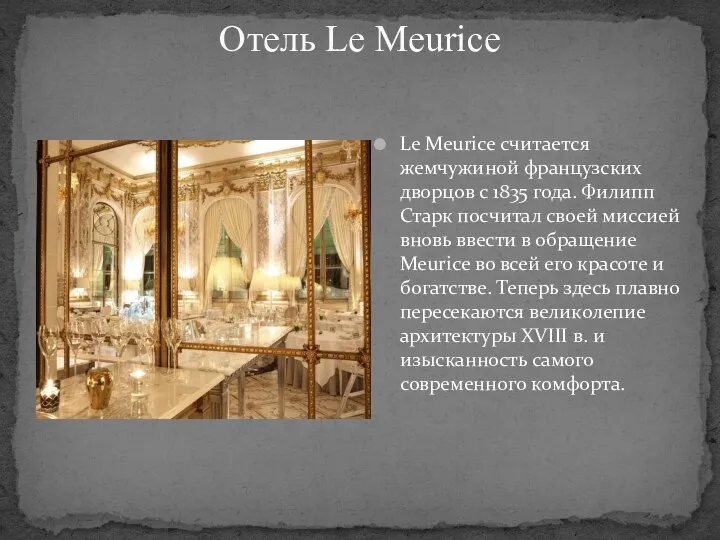 Отель Le Meurice

Le Meurice считается жемчужиной французских дворцов с 1835 года. Филипп Старк посчитал своей миссией вновь ввести в обращение Meurice во всей его красоте и богатстве. Теперь здесь плавно пересекаются великолепие архитектуры XVIII в. и изысканность самого современного комфорта.